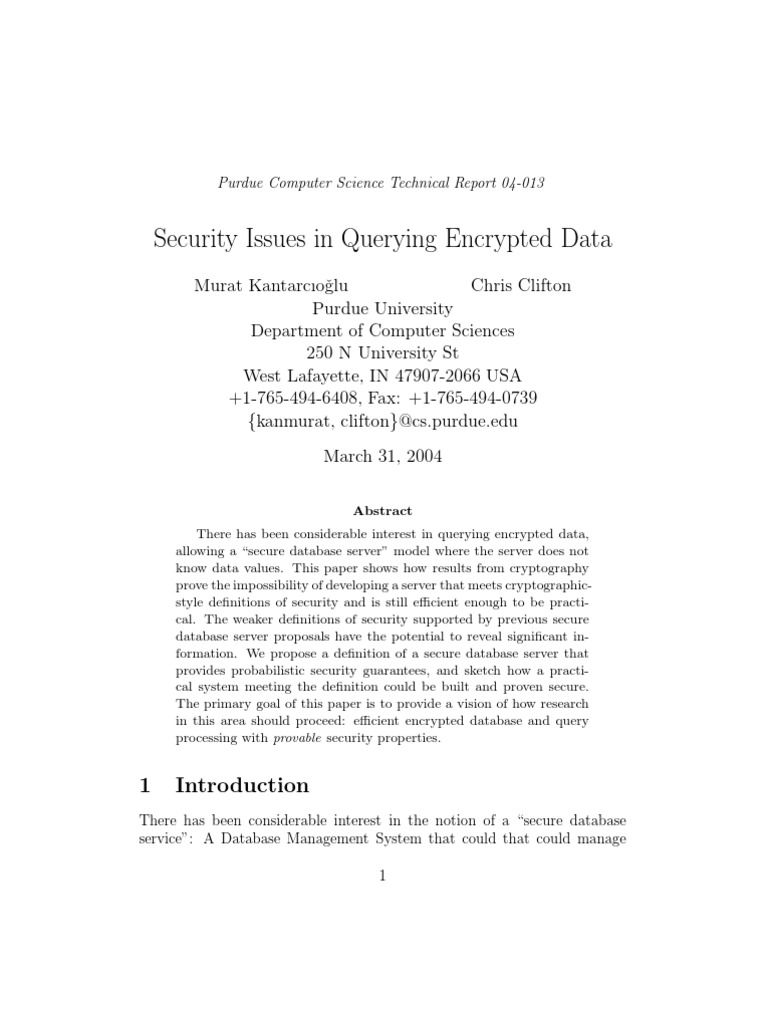 Purdue Computer Science Technical Report 04-013

Security Issues in Querying Encrypted Data

Murat Kantarcıoğlu Chris Clifton
Purdue University
Department of Computer Sciences
250 N University St
West Lafayette, IN 47907-2066 USA
+1-765-494-6408, Fax: +1-765-494-0739
{kanmurat, clifton}@cs.purdue.edu

March 31, 2004

Abstract

There has been considerable interest in querying encrypted data, allowing a "secure database server" model where the server does not know data values. This paper shows how results from cryptography prove the impossibility of developing a server that meets cryptographic-style definitions of security and is still efficient enough to be practical. The weaker definitions of security supported by previous secure database server proposals have the potential to reveal significant information. We propose a definition of a secure database server that provides probabilistic security guarantees, and sketch how a practical system meeting the definition could be built and proven secure. The primary goal of this paper is to provide a vision of how research in this area should proceed: efficient encrypted database and query processing with provable security properties.

1 Introduction

There has been considerable interest in the notion of a "secure database service": A Database Management System that could that could manage

1